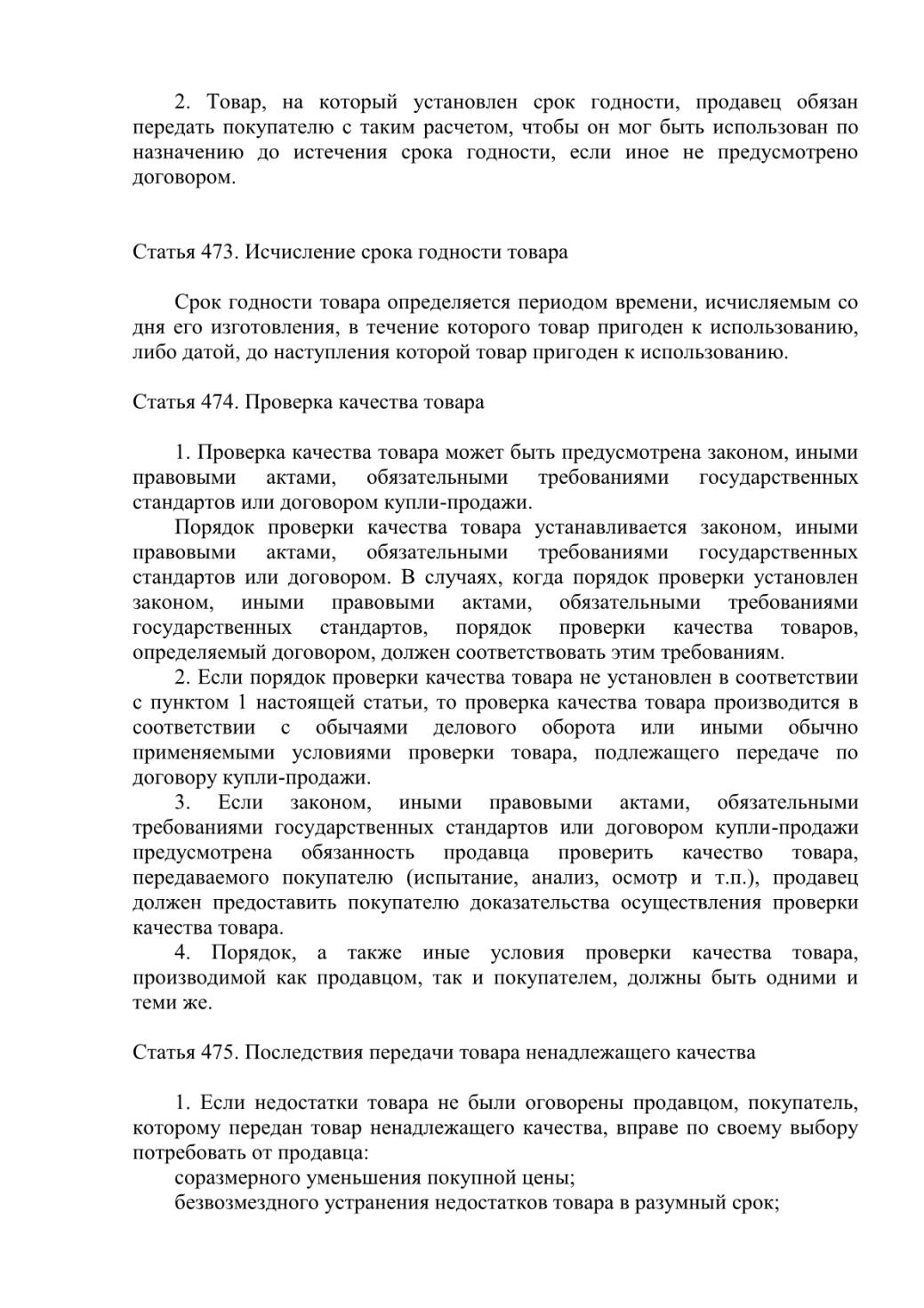 2. Товар, на который установлен срок годности, продавец обязан передать покупателю с таким расчетом, чтобы он мог быть использован по назначению до истечения срока годности, если иное не предусмотрено договором.

Статья 473. Исчисление срока годности товара

Срок годности товара определяется периодом времени, исчисляемым со дня его изготовления, в течение которого товар пригоден к использованию, либо датой, до наступления которой товар пригоден к использованию.

Статья 474. Проверка качества товара

1. Проверка качества товара может быть предусмотрена законом, иными правовыми актами, обязательными требованиями государственных стандартов или договором купли-продажи.

Порядок проверки качества товара устанавливается законом, иными правовыми актами, обязательными требованиями государственных стандартов или договором. В случаях, когда порядок проверки установлен законом, иными правовыми актами, обязательными требованиями государственных стандартов, порядок проверки качества товаров, определяемый договором, должен соответствовать этим требованиям.

2. Если порядок проверки качества товара не установлен в соответствии с пунктом 1 настоящей статьи, то проверка качества товара производится в соответствии с обычаями делового оборота или иными обычно применяемыми условиями проверки товара, подлежащего передаче по договору купли-продажи.

3. Если законом, иными правовыми актами, обязательными требованиями государственных стандартов или договором купли-продажи предусмотрена обязанность продавца проверить качество товара, передаваемого покупателю (испытание, анализ, осмотр и т.п.), продавец должен предоставить покупателю доказательства осуществления проверки качества товара.

4. Порядок, а также иные условия проверки качества товара, производимой как продавцом, так и покупателем, должны быть одними и теми же.

Статья 475. Последствия передачи товара ненадлежащего качества

1. Если недостатки товара не были оговорены продавцом, покупатель, которому передан товар ненадлежащего качества, вправе по своему выбору потребовать от продавца:

соразмерного уменьшения покупной цены;

безвозмездного устранения недостатков товара в разумный срок;